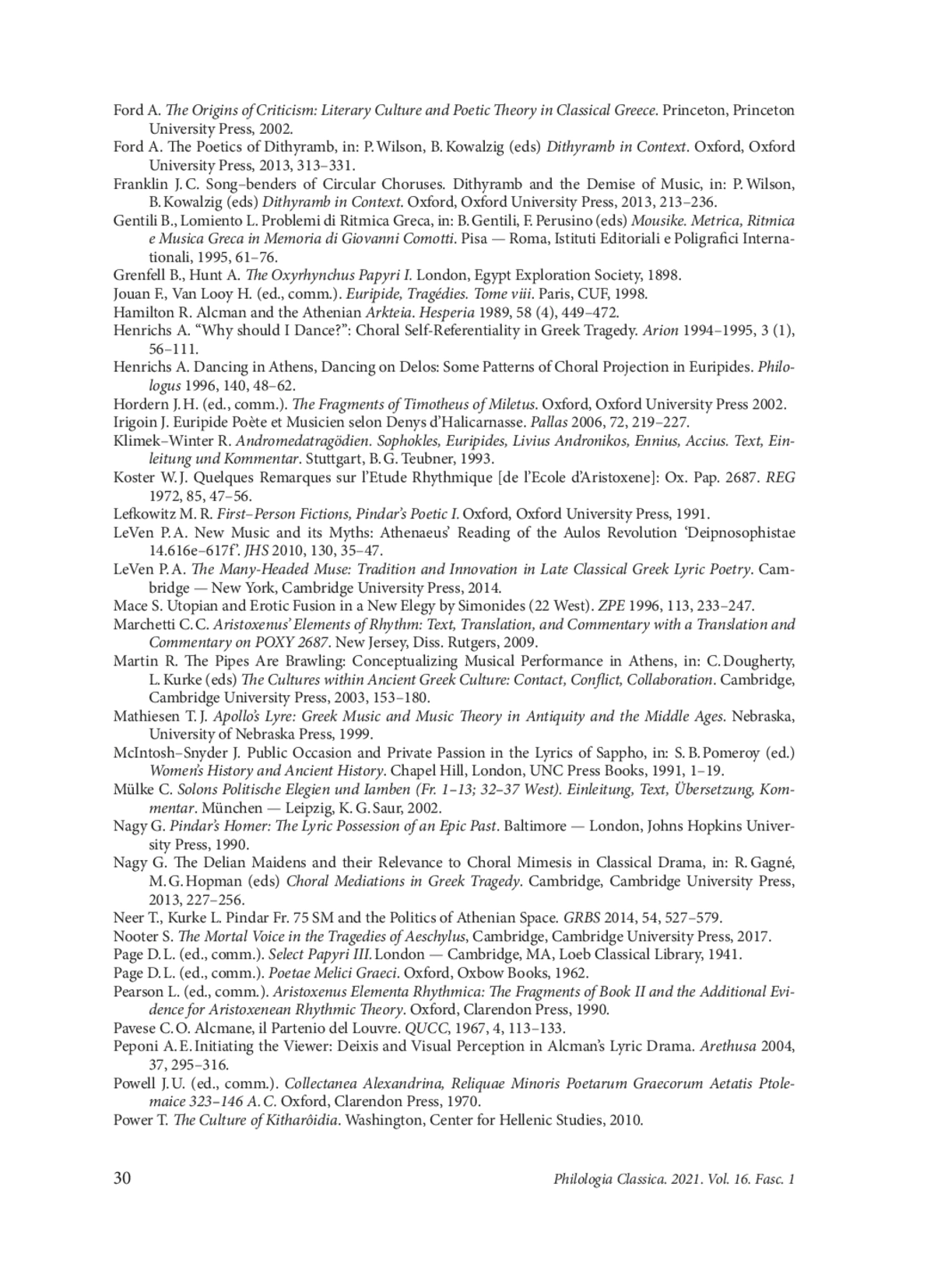 Ford A. The Origins of Criticism: Literary Culture and Poetic Theory in Classical Greece. Princeton, Princeton University Press, 2002.

Ford A. The Poetics of Dithyramb, in: P. Wilson, B. Kowalzig (eds) Dithyramb in Context. Oxford, Oxford University Press, 2013, 313–331.

Franklin J. C. Song–benders of Circular Choruses. Dithyramb and the Demise of Music, in: P. Wilson, B. Kowalzig (eds) Dithyramb in Context. Oxford, Oxford University Press, 2013, 213–236.

Gentili B., Lomiento L. Problemi di Ritmica Greca, in: B. Gentili, F. Perusino (eds) Mousike. Metrica, Ritmica e Musica Greca in Memoria di Giovanni Comotti. Pisa — Roma, Istituti Editoriali e Poligrafici Internationali, 1995, 61–76.

Grenfell B., Hunt A. The Oxyrhynchus Papyri I. London, Egypt Exploration Society, 1898.

Jouan F., Van Looy H. (ed., comm.). Euripide, Tragédies. Tome viii. Paris, CUF, 1998.

Hamilton R. Alcman and the Athenian Arkteia. Hesperia 1989, 58 (4), 449–472.

Henrichs A. “Why should I Dance?”: Choral Self-Referentiality in Greek Tragedy. Arion 1994–1995, 3 (1), 56–111.

Henrichs A. Dancing in Athens, Dancing on Delos: Some Patterns of Choral Projection in Euripides. Philologus 1996, 140, 48–62.

Hordern J. H. (ed., comm.). The Fragments of Timotheus of Miletus. Oxford, Oxford University Press 2002.

Irigoin J. Euripide Poète et Musicien selon Denys d’Halicarnasse. Pallas 2006, 72, 219–227.

Klimek–Winter R. Andromedatragödien. Sophokles, Euripides, Livius Andronikos, Ennius, Accius. Text, Einleitung und Kommentar. Stuttgart, B. G. Teubner, 1993.

Koster W. J. Quelques Remarques sur l’Etude Rhythmique [de l’Ecole d’Aristoxene]: Ox. Pap. 2687. REG 1972, 85, 47–56.

Lefkowitz M. R. First–Person Fictions, Pindar’s Poetic I. Oxford, Oxford University Press, 1991.

LeVen P. A. New Music and its Myths: Athenaeus’ Reading of the Aulos Revolution ‘Deipnosophistae 14.616e–617f’. JHS 2010, 130, 35–47.

LeVen P. A. The Many-Headed Muse: Tradition and Innovation in Late Classical Greek Lyric Poetry. Cambridge — New York, Cambridge University Press, 2014.

Mace S. Utopian and Erotic Fusion in a New Elegy by Simonides (22 West). ZPE 1996, 113, 233–247.

Marchetti C. C. Aristoxenus’ Elements of Rhythm: Text, Translation, and Commentary with a Translation and Commentary on POXY 2687. New Jersey, Diss. Rutgers, 2009.

Martin R. The Pipes Are Brawling: Conceptualizing Musical Performance in Athens, in: C. Dougherty, L. Kurke (eds) The Cultures within Ancient Greek Culture: Contact, Conflict, Collaboration. Cambridge, Cambridge University Press, 2003, 153–180.

Mathiesen T. J. Apollo’s Lyre: Greek Music and Music Theory in Antiquity and the Middle Ages. Nebraska, University of Nebraska Press, 1999.

McIntosh–Snyder J. Public Occasion and Private Passion in the Lyrics of Sappho, in: S. B. Pomeroy (ed.) Women’s History and Ancient History. Chapel Hill, London, UNC Press Books, 1991, 1–19.

Mülke C. Solons Politische Elegien und Iamben (Fr. 1–13; 32–37 West). Einleitung, Text, Übersetzung, Kommentar. München — Leipzig, K. G. Saur, 2002.

Nagy G. Pindar’s Homer: The Lyric Possession of an Epic Past. Baltimore — London, Johns Hopkins University Press, 1990.

Nagy G. The Delian Maidens and their Relevance to Choral Mimesis in Classical Drama, in: R. Gagné, M. G. Hopman (eds) Choral Mediations in Greek Tragedy. Cambridge, Cambridge University Press, 2013, 227–256.

Neer T., Kurke L. Pindar Fr. 75 SM and the Politics of Athenian Space. GRBS 2014, 54, 527–579.

Nooter S. The Mortal Voice in the Tragedies of Aeschylus, Cambridge, Cambridge University Press, 2017.

Page D. L. (ed., comm.). Select Papyri III. London — Cambridge, MA, Loeb Classical Library, 1941.

Page D. L. (ed., comm.). Poetae Melici Graeci. Oxford, Oxbow Books, 1962.

Pearson L. (ed., comm.). Aristoxenus Elementa Rhythmica: The Fragments of Book II and the Additional Evidence for Aristoxenean Rhythmic Theory. Oxford, Clarendon Press, 1990.

Pavese C. O. Alcmane, il Partenio del Louvre. QUCC, 1967, 4, 113–133.

Peponi A. E. Initiating the Viewer: Deixis and Visual Perception in Alcman’s Lyric Drama. Arethusa 2004, 37, 295–316.

Powell J. U. (ed., comm.). Collectanea Alexandrina, Reliquae Minoris Poetarum Graecorum Aetatis Ptolemaice 323–146 A. C. Oxford, Clarendon Press, 1970.

Power T. The Culture of Kitharôidia. Washington, Center for Hellenic Studies, 2010.

30 Philologia Classica. 2021. Vol. 16. Fasc. 1